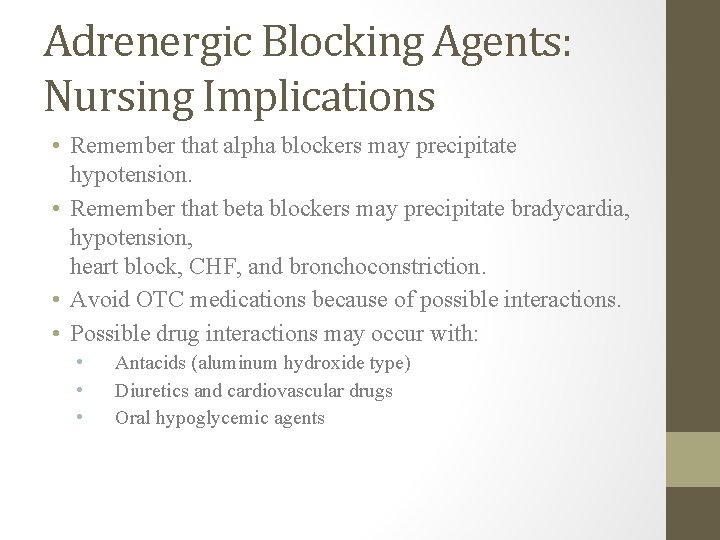 Adrenergic Blocking Agents: Nursing Implications

• Remember that alpha blockers may precipitate hypotension.
• Remember that beta blockers may precipitate bradycardia, hypotension,
heart block, CHF, and bronchoconstriction.
• Avoid OTC medications because of possible interactions.
• Possible drug interactions may occur with:
  • Antacids (aluminum hydroxide type)
  • Diuretics and cardiovascular drugs
  • Oral hypoglycemic agents